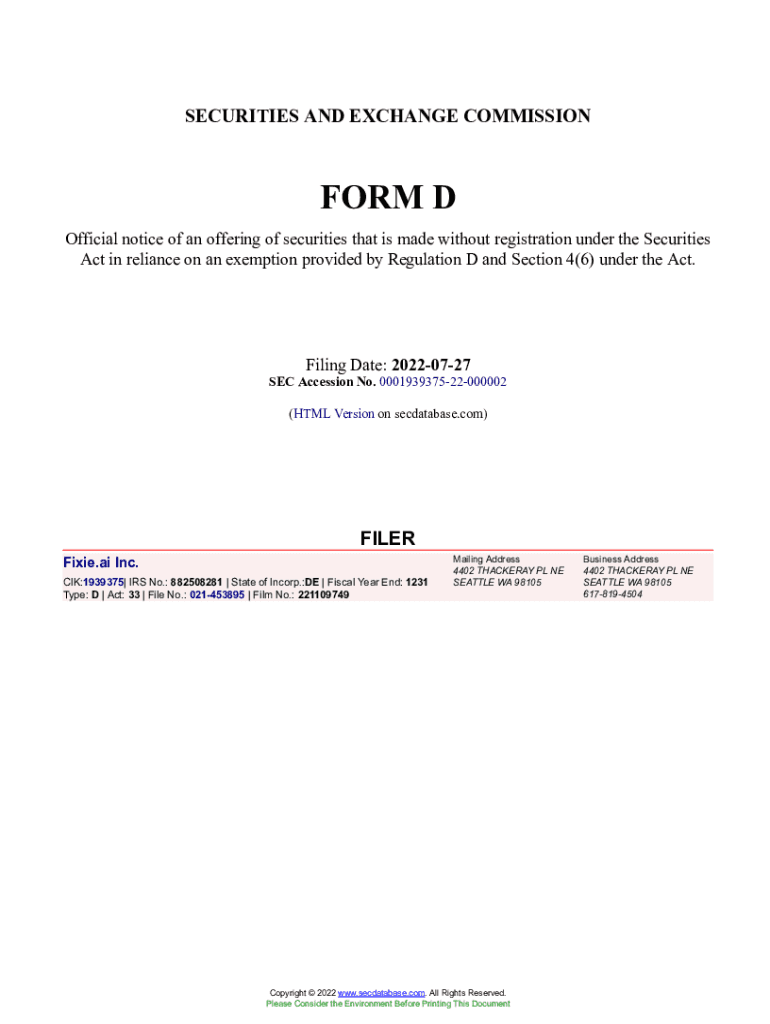 SECURITIES AND EXCHANGE COMMISSION

FORM D

Official notice of an offering of securities that is made without registration under the Securities Act in reliance on an exemption provided by Regulation D and Section 4(6) under the Act.

Filing Date: 2022-07-27
SEC Accession No. 0001939375-22-000002

(HTML Version on secdatabase.com)

FILER

Fixie.ai Inc.
CIK:1939375| IRS No.: 882508281 | State of Incorp.:DE | Fiscal Year End: 1231
Type: D | Act: 33 | File No.: 021-453895 | Film No.: 221109749

Mailing Address
4402 THACKERAY PL NE
SEATTLE WA 98105

Business Address
4402 THACKERAY PL NE
SEATTLE WA 98105
617-819-4504

Copyright © 2022 www.secdatabase.com. All Rights Reserved.
Please Consider the Environment Before Printing This Document